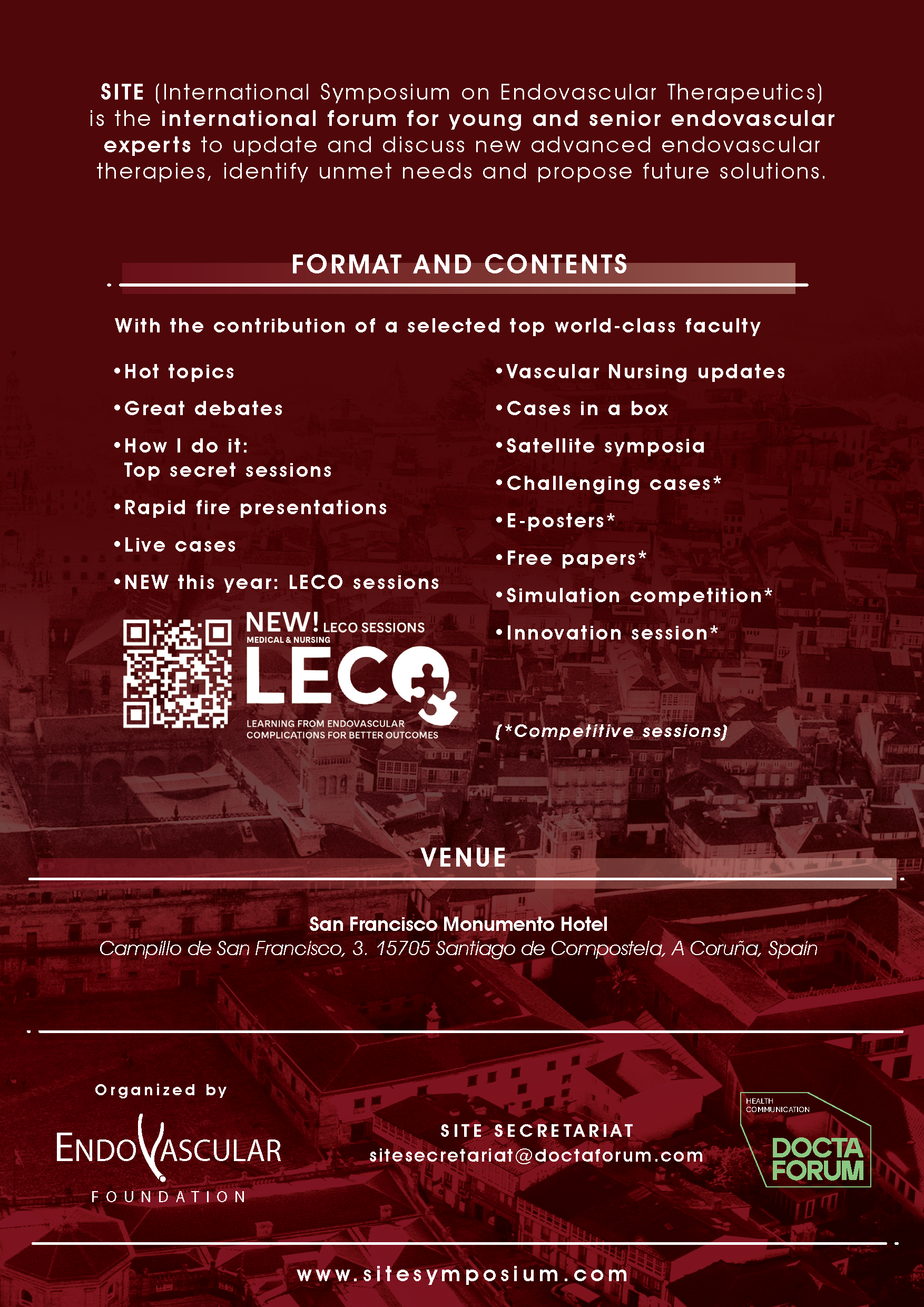 SITE (International Symposium on Endovascular Therapeutics) is the international forum for young and senior endovascular experts to update and discuss new advanced endovascular therapies, identify unmet needs and propose future solutions.

FORMAT AND CONTENTS

With the contribution of a selected top world-class faculty

•Hot topics

•Great debates

•How I do it: Top secret sessions

•Rapid fire presentations

•Live cases

•NEW this year: LECO sessions

NEW! LECO SESSIONS
MEDICAL & NURSING
LECO
LEARNING FROM ENDOVASCULAR COMPLICATIONS FOR BETTER OUTCOMES

•Vascular Nursing updates

•Cases in a box

•Satellite symposia

•Challenging cases*

•E-posters*

•Free papers*

•Simulation competition*

•Innovation session*

(*Competitive sessions)

VENUE

San Francisco Monumento Hotel
Campillo de San Francisco, 3. 15705 Santiago de Compostela, A Coruña, Spain

Organized by

ENDOVASCULAR
FOUNDATION

SITE SECRETARIAT
sitesecretariat@doctaforum.com

HEALTH COMMUNICATION
DOCTA FORUM

www.sitesymposium.com